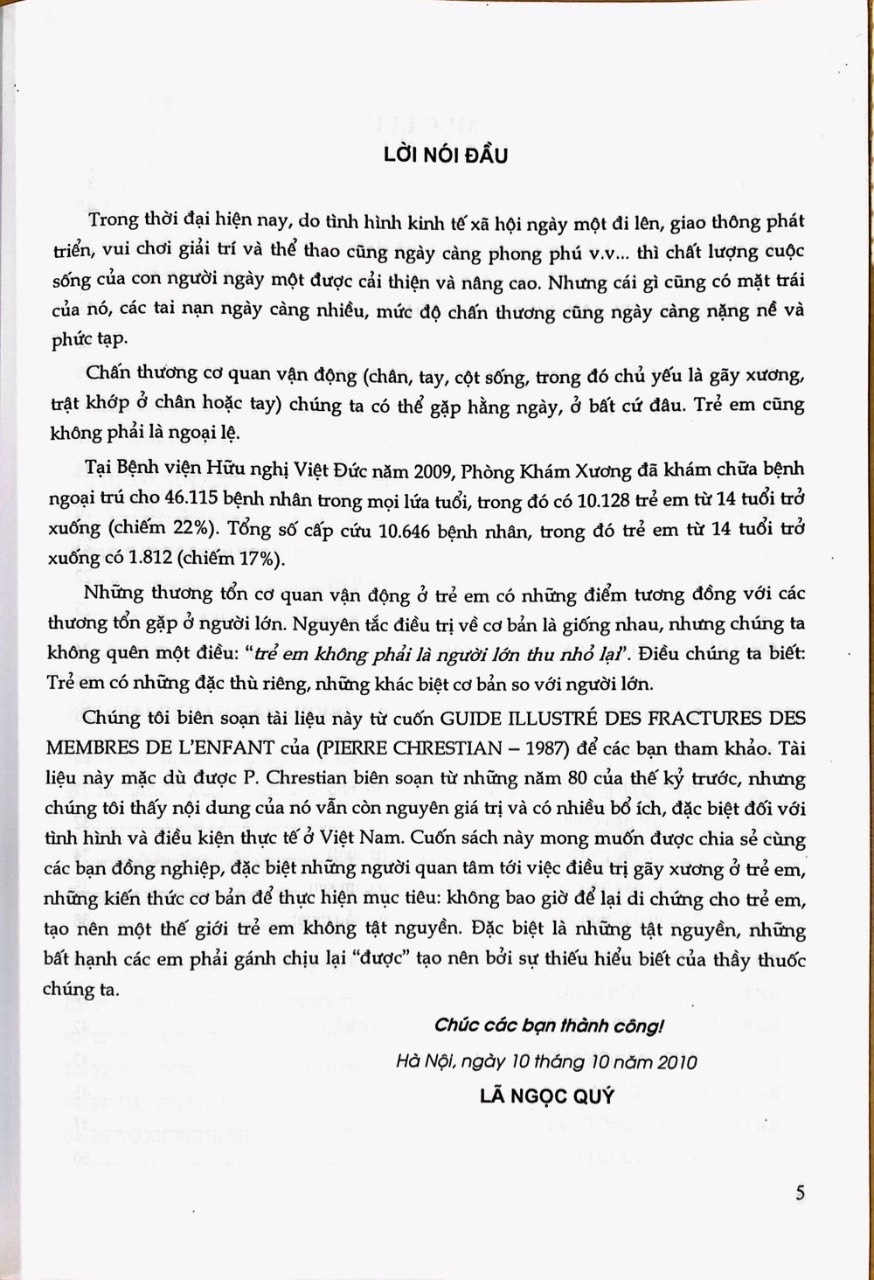 LỜI NÓI ĐẦU

Trong thời đại hiện nay, do tình hình kinh tế xã hội ngày một đi lên, giao thông phát triển, vui chơi giải trí và thể thao cũng ngày càng phong phú v.v... thì chất lượng cuộc sống của con người ngày một được cải thiện và nâng cao. Nhưng cái gì cũng có mặt trái của nó, các tai nạn ngày càng nhiều, mức độ chấn thương cũng ngày càng nặng nề và phức tạp.

Chấn thương cơ quan vận động (chân, tay, cột sống, trong đó chủ yếu là gãy xương, trật khớp ở chân hoặc tay) chúng ta có thể gặp hằng ngày, ở bất cứ đâu. Trẻ em cũng không phải là ngoại lệ.

Tại Bệnh viện Hữu nghị Việt Đức năm 2009, Phòng Khám Xương đã khám chữa bệnh ngoại trú cho 46.115 bệnh nhân trong mọi lứa tuổi, trong đó có 10.128 trẻ em từ 14 tuổi trở xuống (chiếm 22%). Tổng số cấp cứu 10.646 bệnh nhân, trong đó trẻ em từ 14 tuổi trở xuống có 1.812 (chiếm 17%).

Những thương tổn cơ quan vận động ở trẻ em có những điểm tương đồng với các thương tổn gặp ở người lớn. Nguyên tắc điều trị về cơ bản là giống nhau, nhưng chúng ta không quên một điều: "trẻ em không phải là người lớn thu nhỏ lại". Điều chúng ta biết: Trẻ em có những đặc thù riêng, những khác biệt cơ bản so với người lớn.

Chúng tôi biên soạn tài liệu này từ cuốn GUIDE ILLUSTRÉ DES FRACTURES DES MEMBRES DE L'ENFANT của (PIERRE CHRESTIAN – 1987) để các bạn tham khảo. Tài liệu này mặc dù được P. Chrestian biên soạn từ những năm 80 của thế kỷ trước, nhưng chúng tôi thấy nội dung của nó vẫn còn nguyên giá trị và có nhiều bổ ích, đặc biệt đối với tình hình và điều kiện thực tế ở Việt Nam. Cuốn sách này mong muốn được chia sẻ cùng các bạn đồng nghiệp, đặc biệt những người quan tâm tới việc điều trị gãy xương ở trẻ em, những kiến thức cơ bản để thực hiện mục tiêu: không bao giờ để lại di chứng cho trẻ em, tạo nên một thế giới trẻ em không tật nguyền. Đặc biệt là những tật nguyền, những bất hạnh các em phải gánh chịu lại "được" tạo nên bởi sự thiếu hiểu biết của thầy thuốc chúng ta.

Chúc các bạn thành công!

Hà Nội, ngày 10 tháng 10 năm 2010

LÃ NGỌC QUÝ

5